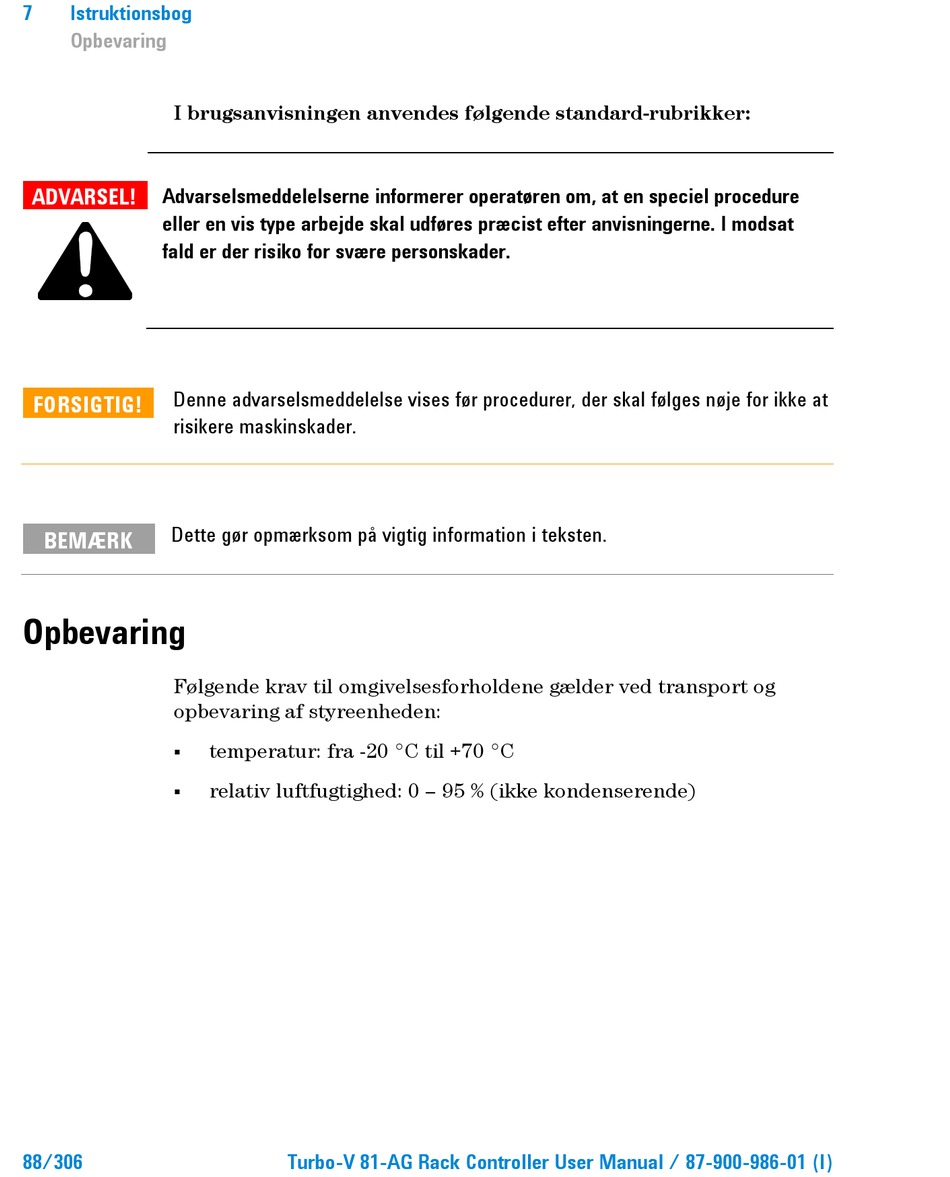 7 Istruktionsbog
Opbevaring

I brugsanvisningen anvendes følgende standard-rubrikker:

ADVARSEL!

Advarselsmeddelelserne informerer operatøren om, at en speciel procedure eller en vis type arbejde skal udføres præcist efter anvisningerne. I modsat fald er der risiko for svære personskader.

FORSIGTIG!

Denne advarselsmeddelelse vises før procedurer, der skal følges nøje for ikke at risikere maskinskader.

BEMÆRK

Dette gør opmærksom på vigtig information i teksten.

Opbevaring

Følgende krav til omgivelsesforholdene gælder ved transport og opbevaring af styreenheden:

▪ temperatur: fra -20 °C til +70 °C

▪ relativ luftfugtighed: 0 – 95 % (ikke kondenserende)

88/306

Turbo-V 81-AG Rack Controller User Manual / 87-900-986-01 (I)